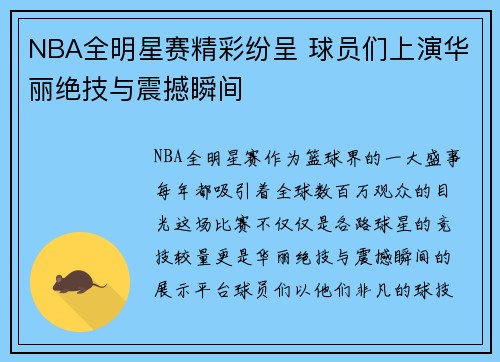 NBA全明星赛精彩纷呈 球员们上演华丽绝技与震撼瞬间

NBA全明星赛作为篮球界的一大盛事每年都吸引着全球数百万观众的目光这场比赛不仅仅是各路球星的竞技较量更是华丽绝技与震撼瞬间的展示平台球员们以他们非凡的球技